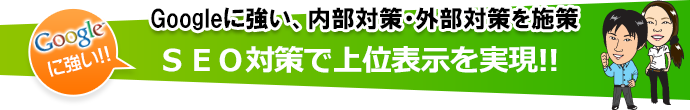 Google に強い!!

Googleに強い、内部対策・外部対策を施策

ＳＥＯ対策で上位表示を実現!!